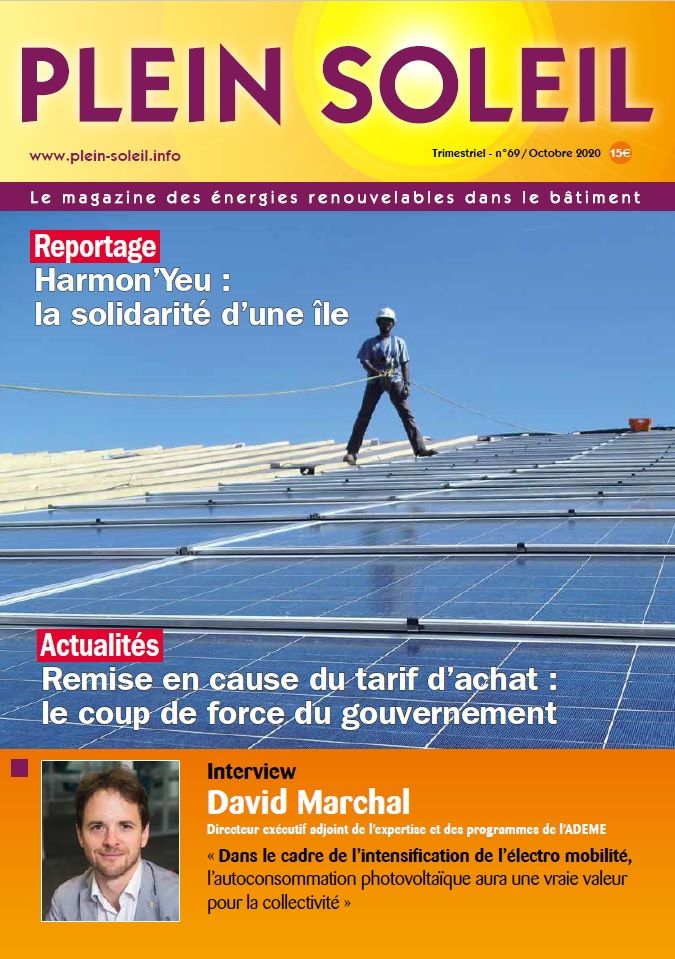 PLEIN SOLEIL

www.plein-soleil.info

Trimestriel - n°69 / Octobre 2020 15€

Le magazine des énergies renouvelables dans le bâtiment

Reportage
Harmon'Yeu :
la solidarité d'une île

Actualités
Remise en cause du tarif d'achat :
le coup de force du gouvernement

Interview
David Marchal
Directeur exécutif adjoint de l'expertise et des programmes de l'ADEME

« Dans le cadre de l'intensification de l'électro mobilité, l'autoconsommation photovoltaïque aura une vraie valeur pour la collectivité »